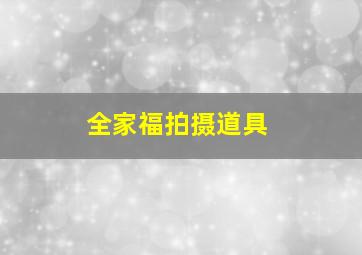 全家福拍摄道具